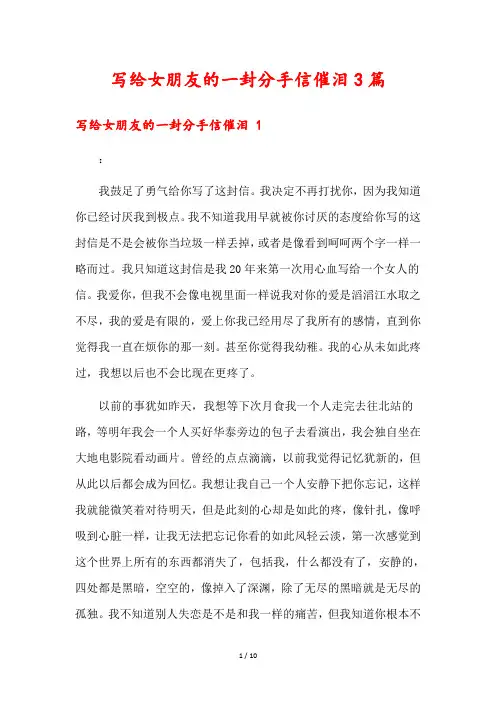 写给女朋友的一封分手信催泪3篇

写给女朋友的一封分手信催泪 1

:

我鼓足了勇气给你写了这封信。我决定不再打扰你，因为我知道你已经讨厌我到极点。我不知道我用早就被你讨厌的态度给你写的这封信是不是会被你当垃圾一样丢掉，或者是像看到呵呵两个字一样一略而过。我只知道这封信是我20年来第一次用心血写给一个女人的信。我爱你，但我不会像电视里面一样说我对你的爱是滔滔江水取之不尽，我的爱是有限的，爱上你我已经用尽了我所有的感情，直到你觉得我一直在烦你的那一刻。甚至你觉得我幼稚。我的心从未如此疼过，我想以后也不会比现在更疼了。

以前的事犹如昨天，我想等下次月食我一个人走完去往北站的路，等明年我会一个人买好华泰旁边的包子去看演出，我会独自坐在大地电影院看动画片。曾经的点点滴滴，以前我觉得记忆犹新的，但从此以后都会成为回忆。我想让我自己一个人安静下把你忘记，这样我就能微笑着对待明天，但是此刻的心却是如此的疼，像针扎，像呼吸到心脏一样，让我无法把忘记你看的如此风轻云淡，第一次感觉到这个世界上所有的东西都消失了，包括我，什么都没有了，安静的，四处都是黑暗，空空的，像掉入了深渊，除了无尽的黑暗就是无尽的孤独。我不知道别人失恋是不是和我一样的痛苦，但我知道你根本不

1 / 10